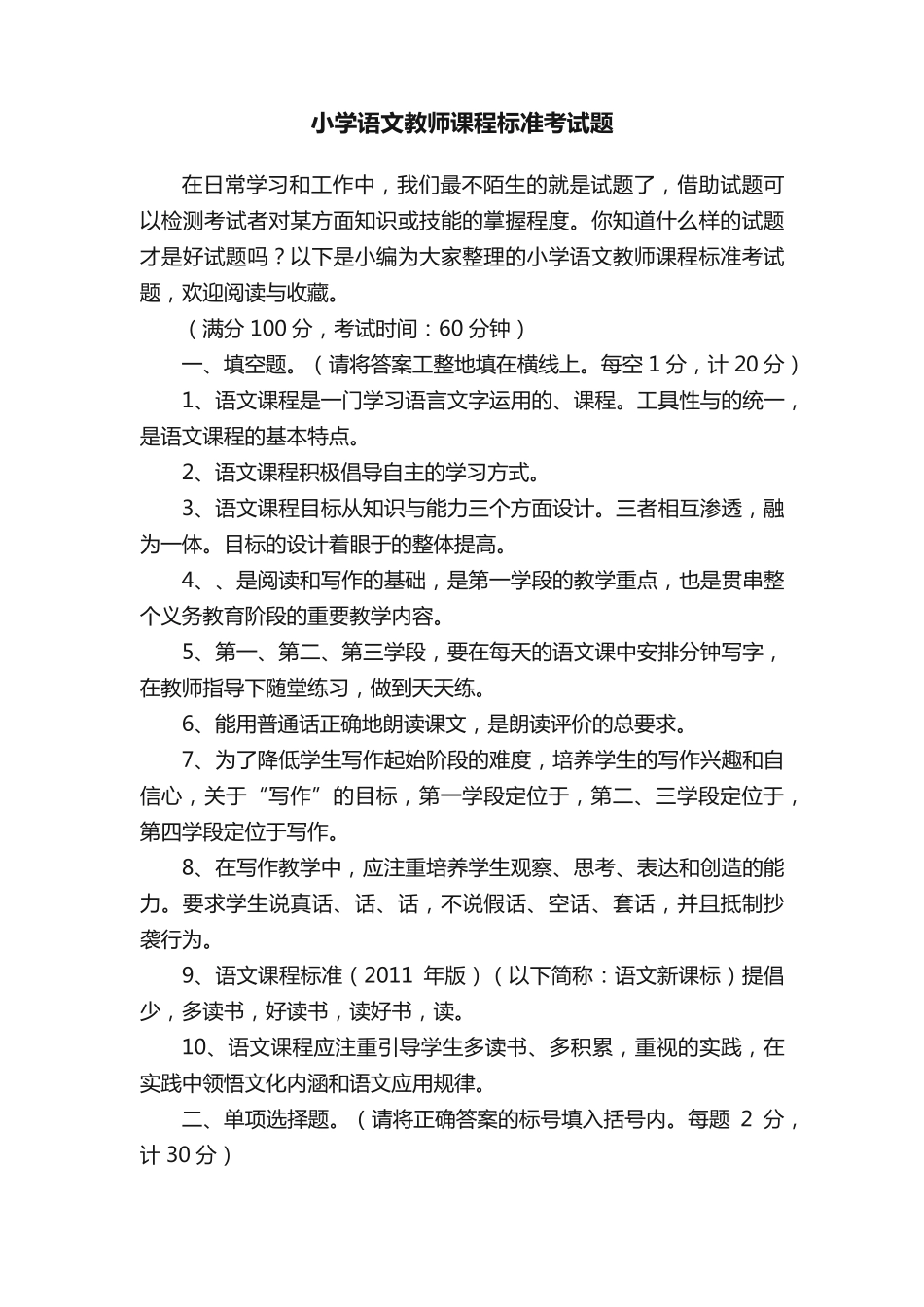 小学语文教师课程标准考试题

在日常学习和工作中，我们最不陌生的就是试题了，借助试题可以检测考试者对某方面知识或技能的掌握程度。你知道什么样的试题才是好试题吗？以下是小编为大家整理的小学语文教师课程标准考试题，欢迎阅读与收藏。

（满分 100 分，考试时间：60 分钟）

一、填空题。（请将答案工整地填在横线上。每空 1 分，计 20 分）

1、语文课程是一门学习语言文字运用的、课程。工具性与的统一，是语文课程的基本特点。

2、语文课程积极倡导自主的学习方式。

3、语文课程目标从知识与能力三个方面设计。三者相互渗透，融为一体。目标的设计着眼于的整体提高。

4、、是阅读和写作的基础，是第一学段的教学重点，也是贯串整个义务教育阶段的重要教学内容。

5、第一、第二、第三学段，要在每天的语文课中安排分钟写字，在教师指导下随堂练习，做到天天练。

6、能用普通话正确地朗读课文，是朗读评价的总要求。

7、为了降低学生写作起始阶段的难度，培养学生的写作兴趣和自信心，关于“写作”的目标，第一学段定位于，第二、三学段定位于，第四学段定位于写作。

8、在写作教学中，应注重培养学生观察、思考、表达和创造的能力。要求学生说真话、话、话，不说假话、空话、套话，并且抵制抄袭行为。

9、语文课程标准（2011 年版）（以下简称：语文新课标）提倡少，多读书，好读书，读好书，读。

10、语文课程应注重引导学生多读书、多积累，重视的实践，在实践中领悟文化内涵和语文应用规律。

二、单项选择题。（请将正确答案的标号填入括号内。每题 2 分，计 30 分）